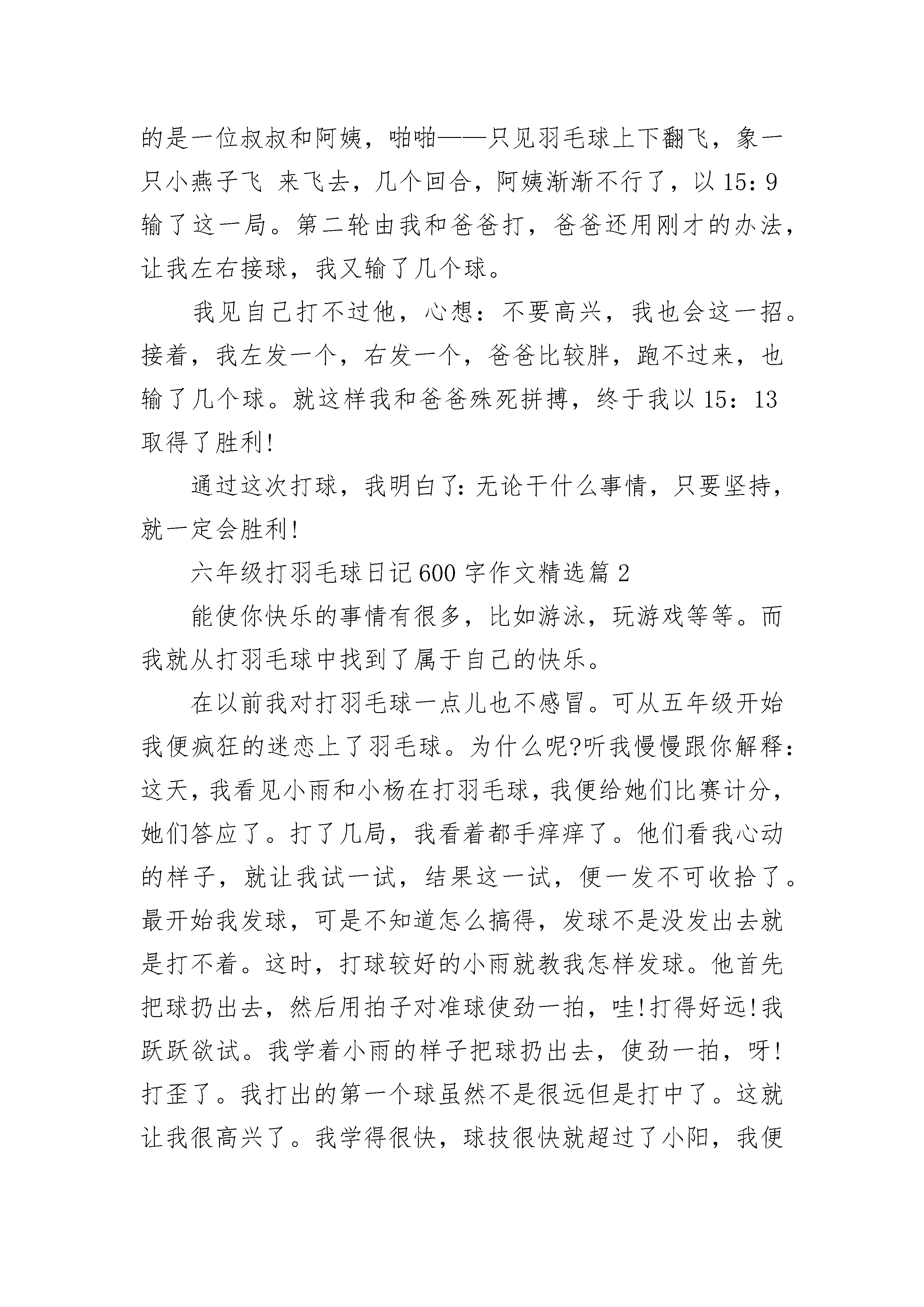 的是一位叔叔和阿姨，啪啪——只见羽毛球上下翻飞，象一只小燕子飞 来飞去，几个回合，阿姨渐渐不行了，以 15：9 输了这一局。第二轮由我和爸爸打，爸爸还用刚才的办法，让我左右接球，我又输了几个球。

我见自己打不过他，心想：不要高兴，我也会这一招。接着，我左发一个，右发一个，爸爸比较胖，跑不过来，也输了几个球。就这样我和爸爸殊死拼搏，终于我以 15：13 取得了胜利!

通过这次打球，我明白了：无论干什么事情，只要坚持，就一定会胜利!

六年级打羽毛球日记 600 字作文精选篇 2

能使你快乐的事情有很多，比如游泳，玩游戏等等。而我就从打羽毛球中找到了属于自己的快乐。

在以前我对打羽毛球一点儿也不感冒。可从五年级开始我便疯狂的迷恋上了羽毛球。为什么呢?听我慢慢跟你解释：这天，我看见小雨和小杨在打羽毛球，我便给她们比赛计分，她们答应了。打了几局，我看着都手痒痒了。他们看我心动的样子，就让我试一试，结果这一试，便一发不可收拾了。最开始我发球，可是不知道怎么搞得，发球不是没发出去就是打不着。这时，打球较好的小雨就教我怎样发球。他首先把球扔出去，然后用拍子对准球使劲一拍，哇!打得好远!我跃跃欲试。我学着小雨的样子把球扔出去，使劲一拍，呀!打歪了。我打出的第一个球虽然不是很远但是打中了。这就让我很高兴了。我学得很快，球技很快就超过了小阳，我便